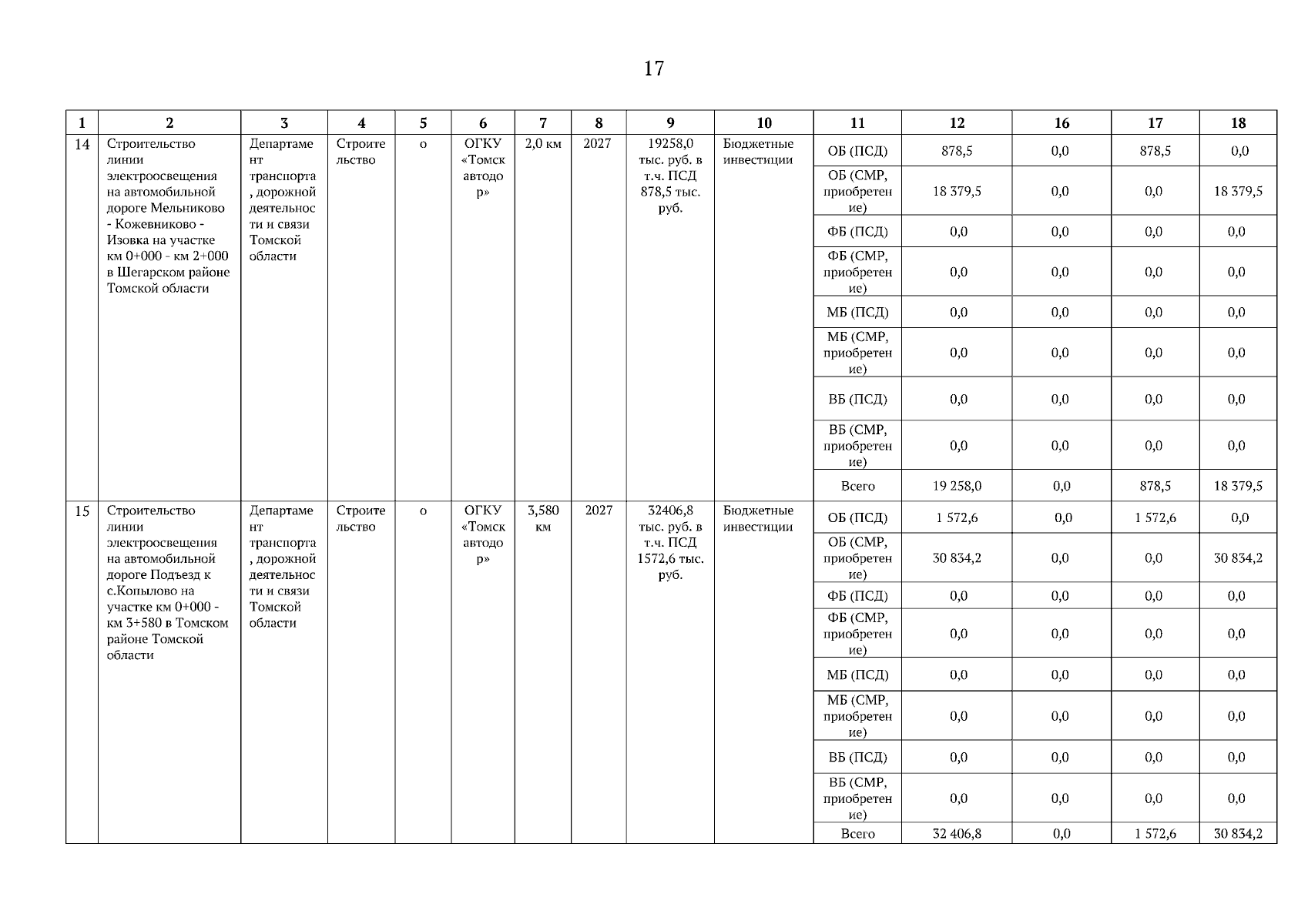 17

| 1 | 2 | 3 | 4 | 5 | 6 | 7 | 8 | 9 | 10 | 11 | 12 | 16 | 17 | 18 |
|---|---|---|---|---|---|---|---|---|---|---|---|---|---|---|
| 14 | Строительство линии электроосвещения на автомобильной дороге Мельниково - Кожевниково - Изовка на участке км 0+000 - км 2+000 в Шегарском районе Томской области | Департамент транспорта, дорожной деятельности и связи Томской области | Строительство | о | ОГКУ «Томскавтодор» | 2,0 км | 2027 | 19258,0 тыс. руб. в т.ч. ПСД 878,5 тыс. руб. | Бюджетные инвестиции | ОБ (ПСД) | 878,5 | 0,0 | 878,5 | 0,0 |
| | | | | | | | | | | ОБ (СМР, приобретение) | 18 379,5 | 0,0 | 0,0 | 18 379,5 |
| | | | | | | | | | | ФБ (ПСД) | 0,0 | 0,0 | 0,0 | 0,0 |
| | | | | | | | | | | ФБ (СМР, приобретение) | 0,0 | 0,0 | 0,0 | 0,0 |
| | | | | | | | | | | МБ (ПСД) | 0,0 | 0,0 | 0,0 | 0,0 |
| | | | | | | | | | | МБ (СМР, приобретение) | 0,0 | 0,0 | 0,0 | 0,0 |
| | | | | | | | | | | ВБ (ПСД) | 0,0 | 0,0 | 0,0 | 0,0 |
| | | | | | | | | | | ВБ (СМР, приобретение) | 0,0 | 0,0 | 0,0 | 0,0 |
| | | | | | | | | | | Всего | 19 258,0 | 0,0 | 878,5 | 18 379,5 |
| 15 | Строительство линии электроосвещения на автомобильной дороге Подъезд к с.Копылово на участке км 0+000 - км 3+580 в Томском районе Томской области | Департамент транспорта, дорожной деятельности и связи Томской области | Строительство | о | ОГКУ «Томскавтодор» | 3,580 км | 2027 | 32406,8 тыс. руб. в т.ч. ПСД 1572,6 тыс. руб. | Бюджетные инвестиции | ОБ (ПСД) | 1 572,6 | 0,0 | 1 572,6 | 0,0 |
| | | | | | | | | | | ОБ (СМР, приобретение) | 30 834,2 | 0,0 | 0,0 | 30 834,2 |
| | | | | | | | | | | ФБ (ПСД) | 0,0 | 0,0 | 0,0 | 0,0 |
| | | | | | | | | | | ФБ (СМР, приобретение) | 0,0 | 0,0 | 0,0 | 0,0 |
| | | | | | | | | | | МБ (ПСД) | 0,0 | 0,0 | 0,0 | 0,0 |
| | | | | | | | | | | МБ (СМР, приобретение) | 0,0 | 0,0 | 0,0 | 0,0 |
| | | | | | | | | | | ВБ (ПСД) | 0,0 | 0,0 | 0,0 | 0,0 |
| | | | | | | | | | | ВБ (СМР, приобретение) | 0,0 | 0,0 | 0,0 | 0,0 |
| | | | | | | | | | | Всего | 32 406,8 | 0,0 | 1 572,6 | 30 834,2 |